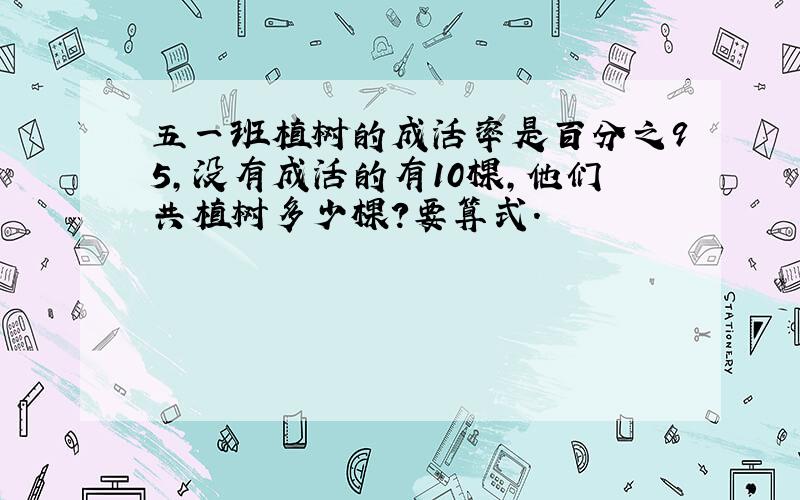 五一班植树的成活率是百分之95,没有成活的有10棵,他们共植树多少棵?要算式.

STATIONERY